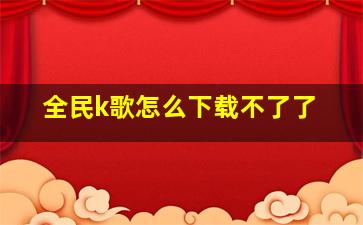 全民k歌怎么下载不了了